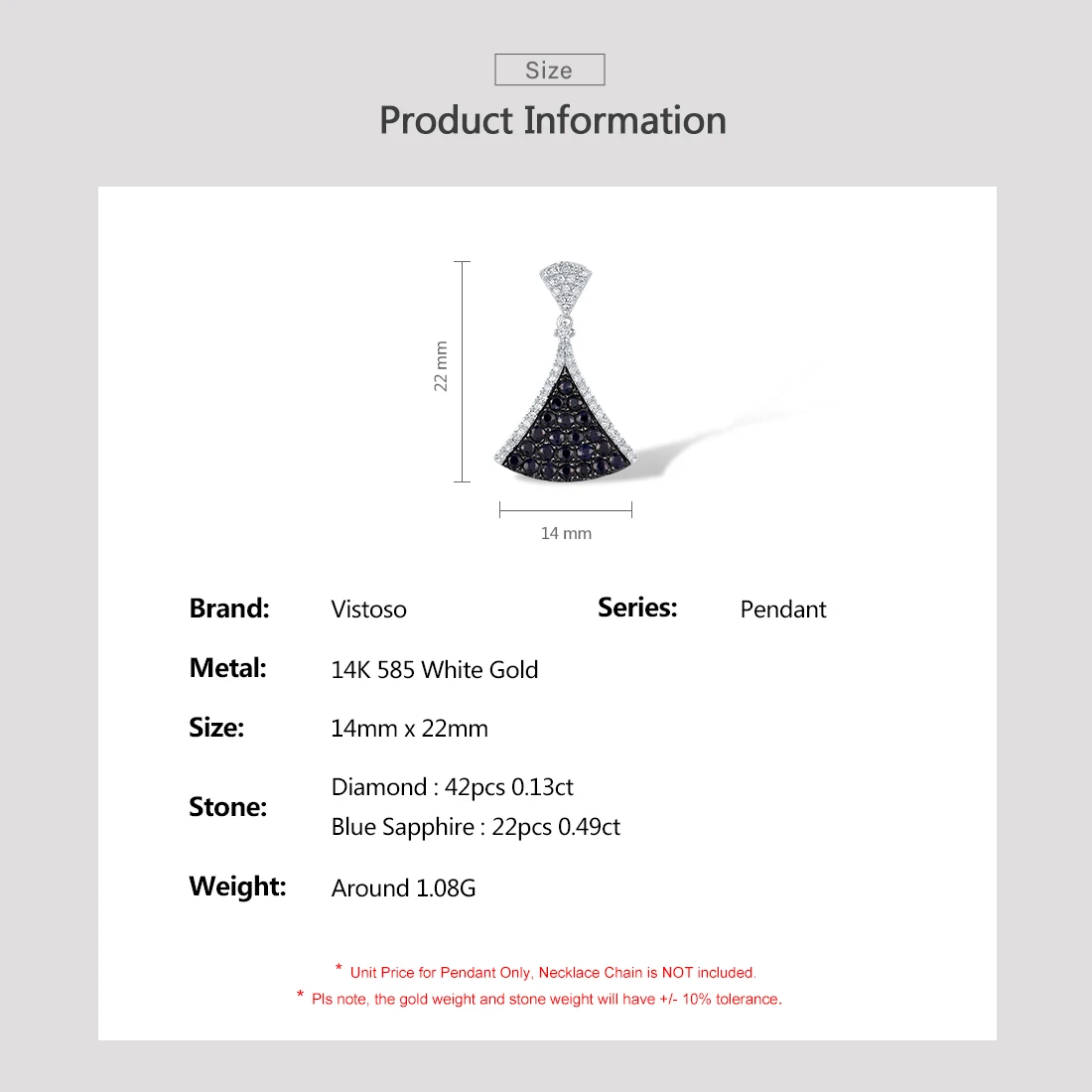 Size

Product Information

22 mm

14 mm

Brand: Vistoso

Series: Pendant

Metal: 14K 585 White Gold

Size: 14mm x 22mm

Stone: Diamond : 42pcs 0.13ct
Blue Sapphire : 22pcs 0.49ct

Weight: Around 1.08G

* Unit Price for Pendant Only, Necklace Chain is NOT included.

* Pls note, the gold weight and stone weight will have +/- 10% tolerance.